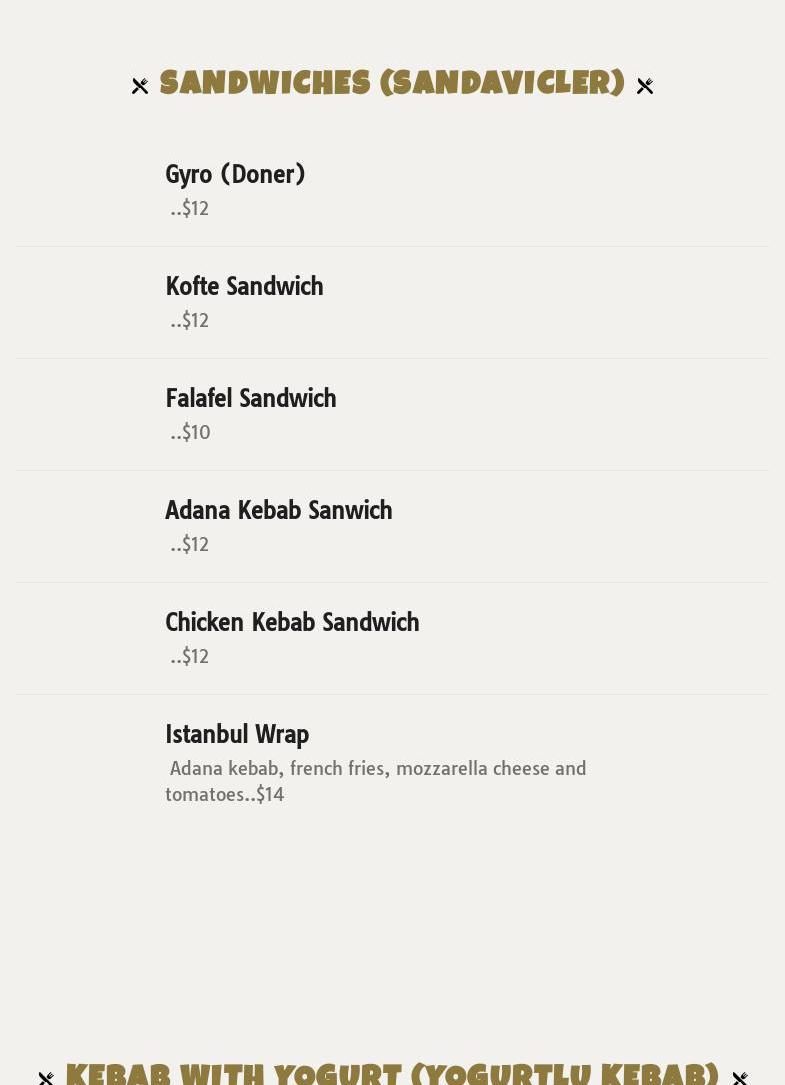 SANDWICHES (SANDAVICLER)

Gyro (Doner)
..$12

Kofte Sandwich
..$12

Falafel Sandwich
..$10

Adana Kebab Sanwich
..$12

Chicken Kebab Sandwich
..$12

Istanbul Wrap
Adana kebab, french fries, mozzarella cheese and tomatoes..$14

KEBAB WITH YOGURT (YOGURTLU KEBAB)